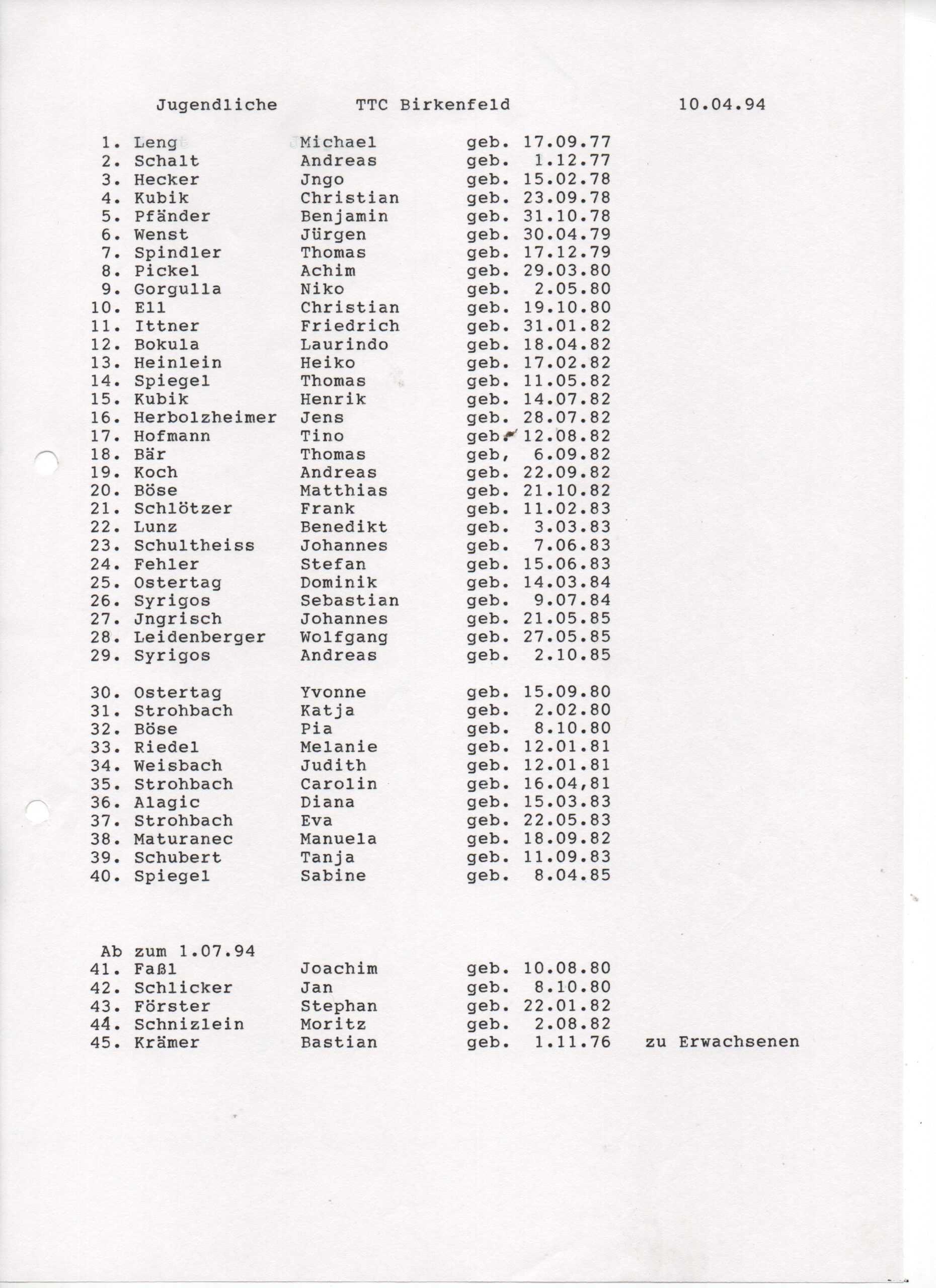 Jugendliche TTC Birkenfeld 10.04.94

1. Leng Michael geb. 17.09.77
2. Schalt Andreas geb. 1.12.77
3. Hecker Jngo geb. 15.02.78
4. Kubik Christian geb. 23.09.78
5. Pfänder Benjamin geb. 31.10.78
6. Wenst Jürgen geb. 30.04.79
7. Spindler Thomas geb. 17.12.79
8. Pickel Achim geb. 29.03.80
9. Gorgulla Niko geb. 2.05.80
10. Ell Christian geb. 19.10.80
11. Ittner Friedrich geb. 31.01.82
12. Bokula Laurindo geb. 18.04.82
13. Heinlein Heiko geb. 17.02.82
14. Spiegel Thomas geb. 11.05.82
15. Kubik Henrik geb. 14.07.82
16. Herbolzheimer Jens geb. 28.07.82
17. Hofmann Tino geb. 12.08.82
18. Bär Thomas geb, 6.09.82
19. Koch Andreas geb. 22.09.82
20. Böse Matthias geb. 21.10.82
21. Schlötzer Frank geb. 11.02.83
22. Lunz Benedikt geb. 3.03.83
23. Schultheiss Johannes geb. 7.06.83
24. Fehler Stefan geb. 15.06.83
25. Ostertag Dominik geb. 14.03.84
26. Syrigos Sebastian geb. 9.07.84
27. Jngrisch Johannes geb. 21.05.85
28. Leidenberger Wolfgang geb. 27.05.85
29. Syrigos Andreas geb. 2.10.85

30. Ostertag Yvonne geb. 15.09.80
31. Strohbach Katja geb. 2.02.80
32. Böse Pia geb. 8.10.80
33. Riedel Melanie geb. 12.01.81
34. Weisbach Judith geb. 12.01.81
35. Strohbach Carolin geb. 16.04,81
36. Alagic Diana geb. 15.03.83
37. Strohbach Eva geb. 22.05.83
38. Maturanec Manuela geb. 18.09.82
39. Schubert Tanja geb. 11.09.83
40. Spiegel Sabine geb. 8.04.85

Ab zum 1.07.94
41. Faßl Joachim geb. 10.08.80
42. Schlicker Jan geb. 8.10.80
43. Förster Stephan geb. 22.01.82
44. Schnizlein Moritz geb. 2.08.82
45. Krämer Bastian geb. 1.11.76 zu Erwachsenen